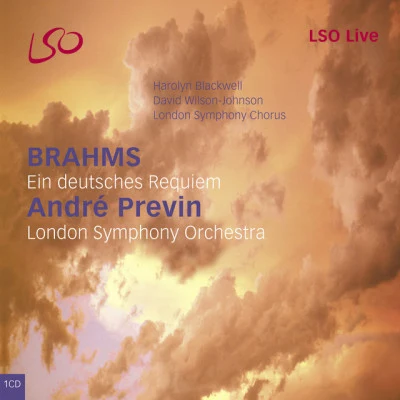 LSO

LSO Live

Harolyn Blackwell
David Wilson-Johnson
London Symphony Chorus

BRAHMS
Ein deutsches Requiem
André Previn
London Symphony Orchestra

1CD